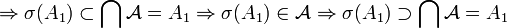 $\Rightarrow \sigma(A_1) \subset \bigcap \mathcal{A} = A_1 \Rightarrow \sigma(A_1) \in \mathcal{A} \Rightarrow \sigma(A_1) \supset \bigcap \mathcal{A} = A_1$